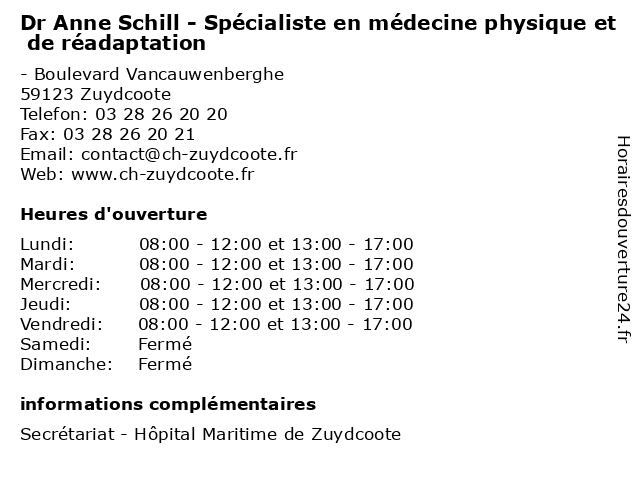 Dr Anne Schill - Spécialiste en médecine physique et de réadaptation

- Boulevard Vancauwenberghe
59123 Zuydcoote
Telefon: 03 28 26 20 20
Fax: 03 28 26 20 21
Email: contact@ch-zuydcoote.fr
Web: www.ch-zuydcoote.fr

Heures d'ouverture

| | |
|---|---|
| Lundi: | 08:00 - 12:00 et 13:00 - 17:00 |
| Mardi: | 08:00 - 12:00 et 13:00 - 17:00 |
| Mercredi: | 08:00 - 12:00 et 13:00 - 17:00 |
| Jeudi: | 08:00 - 12:00 et 13:00 - 17:00 |
| Vendredi: | 08:00 - 12:00 et 13:00 - 17:00 |
| Samedi: | Fermé |
| Dimanche: | Fermé |

informations complémentaires

Secrétariat - Hôpital Maritime de Zuydcoote

Horairesdouverture24.fr